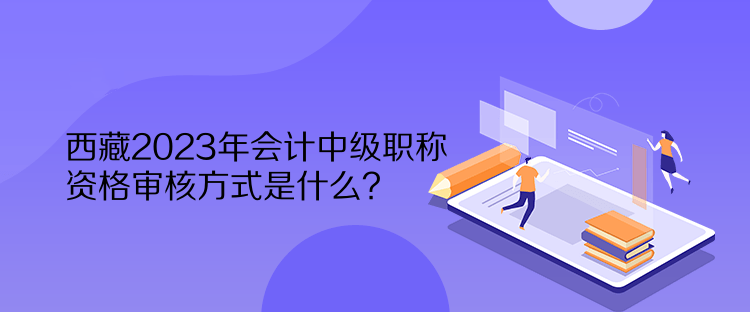 西藏2023年会计中级职称资格审核方式是什么？